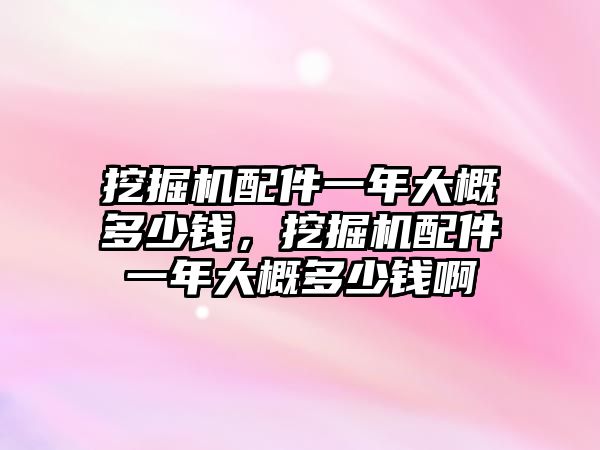 挖掘机配件一年大概多少钱，挖掘机配件一年大概多少钱啊